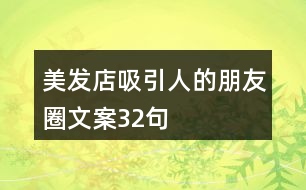 美发店吸引人的朋友圈文案32句